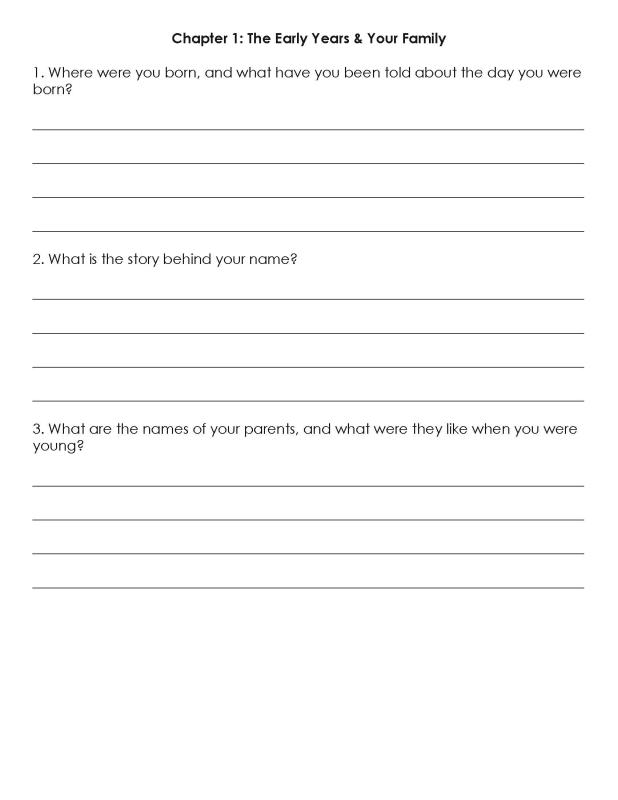 Chapter 1: The Early Years & Your Family

1. Where were you born, and what have you been told about the day you were born?

____

____

____

____

2. What is the story behind your name?

____

____

____

____

3. What are the names of your parents, and what were they like when you were young?

____

____

____

____